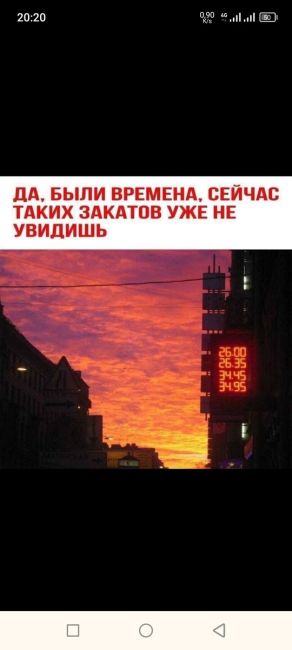 20:20
0,90 K/s 4G 50

ДА, БЫЛИ ВРЕМЕНА, СЕЙЧАС ТАКИХ ЗАКАТОВ УЖЕ НЕ УВИДИШЬ

26.00
26.35
34.45
34.95